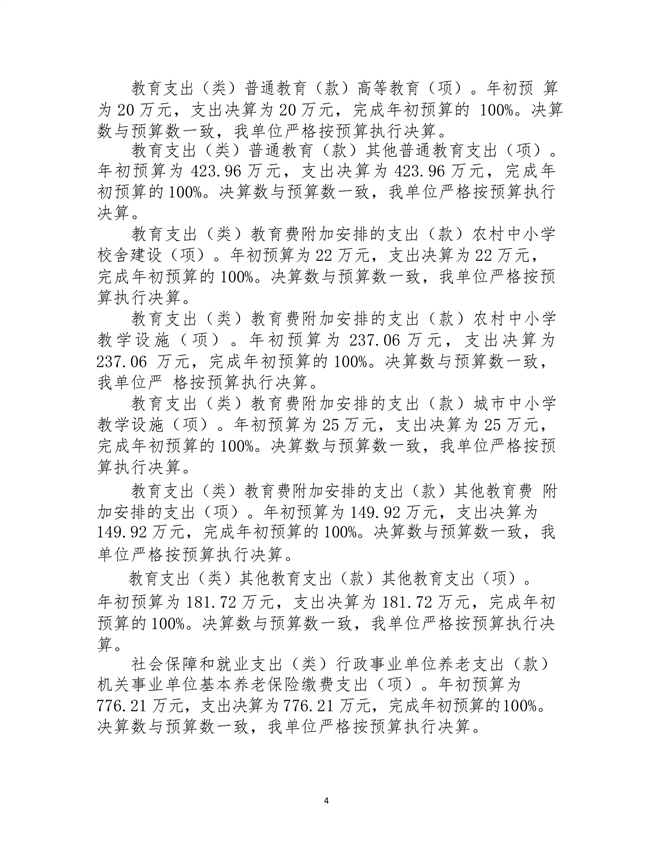 教育支出（类）普通教育（款）高等教育（项）。年初预 算为 20 万元，支出决算为 20 万元，完成年初预算的 100%。决算数与预算数一致，我单位严格按预算执行决算。

教育支出（类）普通教育（款）其他普通教育支出（项）。年初预算为 423.96 万元，支出决算为 423.96 万元，完成年初预算的 100%。决算数与预算数一致，我单位严格按预算执行决算。

教育支出（类）教育费附加安排的支出（款）农村中小学校舍建设（项）。年初预算为 22 万元，支出决算为 22 万元，完成年初预算的 100%。决算数与预算数一致，我单位严格按预算执行决算。

教育支出（类）教育费附加安排的支出（款）农村中小学教学设施（项）。年初预算为 237.06 万元，支出决算为 237.06 万元，完成年初预算的 100%。决算数与预算数一致，我单位严 格按预算执行决算。

教育支出（类）教育费附加安排的支出（款）城市中小学教学设施（项）。年初预算为 25 万元，支出决算为 25 万元，完成年初预算的 100%。决算数与预算数一致，我单位严格按预算执行决算。

教育支出（类）教育费附加安排的支出（款）其他教育费 附加安排的支出（项）。年初预算为 149.92 万元，支出决算为 149.92 万元，完成年初预算的 100%。决算数与预算数一致，我单位严格按预算执行决算。

教育支出（类）其他教育支出（款）其他教育支出（项）。年初预算为 181.72 万元，支出决算为 181.72 万元，完成年初预算的 100%。决算数与预算数一致，我单位严格按预算执行决算。

社会保障和就业支出（类）行政事业单位养老支出（款）机关事业单位基本养老保险缴费支出（项）。年初预算为 776.21 万元，支出决算为 776.21 万元，完成年初预算的 100%。决算数与预算数一致，我单位严格按预算执行决算。

4